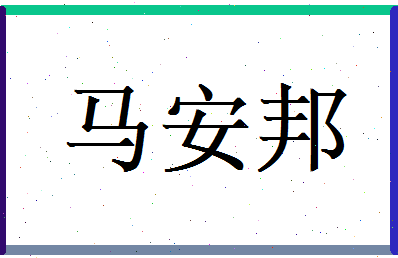 马安邦